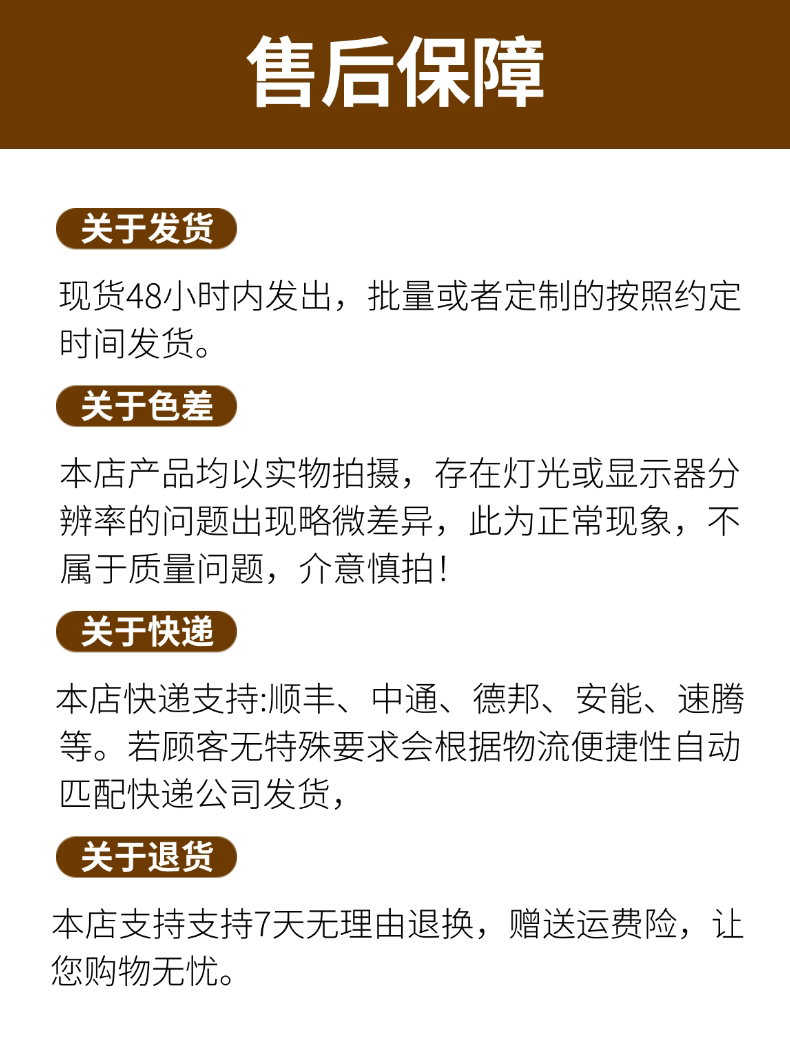 售后保障

关于发货

现货48小时内发出，批量或者定制的按照约定时间发货。

关于色差

本店产品均以实物拍摄，存在灯光或显示器分辨率的问题出现略微差异，此为正常现象，不属于质量问题，介意慎拍！

关于快递

本店快递支持:顺丰、中通、德邦、安能、速腾等。若顾客无特殊要求会根据物流便捷性自动匹配快递公司发货，

关于退货

本店支持支持7天无理由退换，赠送运费险，让您购物无忧。